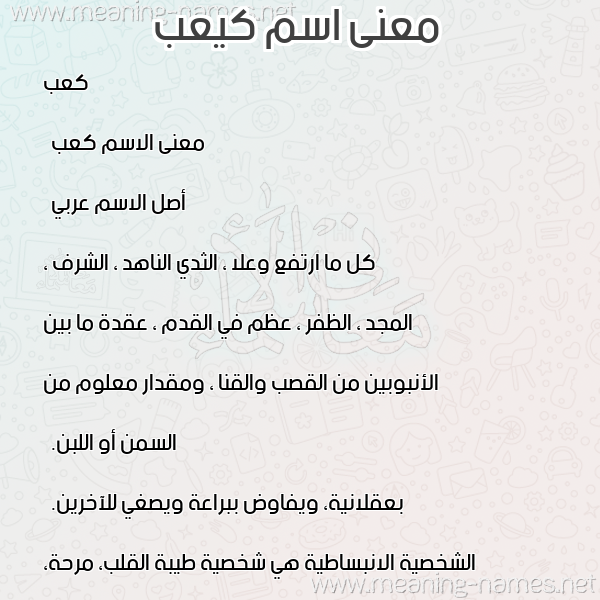 www.meaning-names.net

معنى اسم كيعب

كعب

معنى الاسم كعب

أصل الاسم عربي

كل ما ارتفع وعلا ، الثدي الناهد ، الشرف ، المجد ، الظفر ، عظم في القدم ، عقدة ما بين الأنبوبين من القصب والقنا ، ومقدار معلوم من السمن أو اللبن.

بعقلانية، ويفاوض ببراعة ويصغي للآخرين.

الشخصية الانبساطية هي شخصية طيبة القلب، مرحة،

www.meaning-names.net